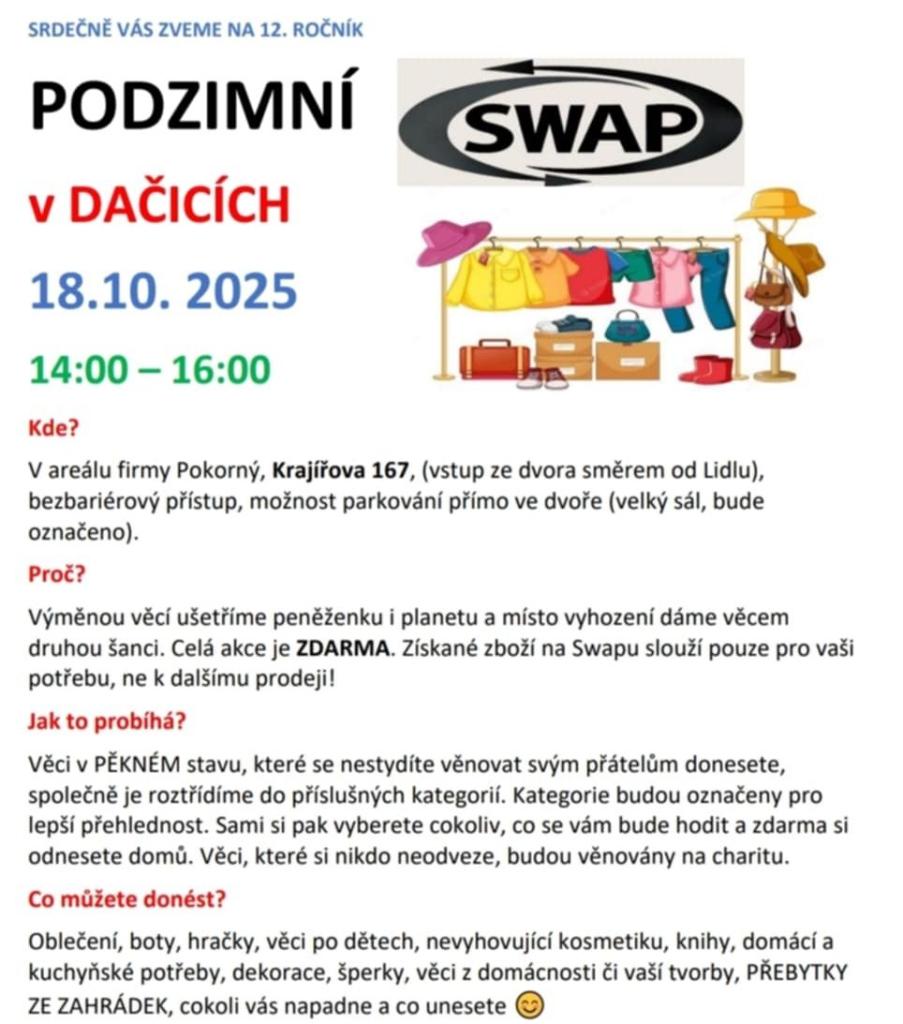 SRDEČNĚ VÁS ZVEME NA 12. ROČNÍK

PODZIMNÍ

SWAP

v DAČICÍCH

18.10. 2025

14:00 – 16:00

Kde?

V areálu firmy Pokorný, Krajířova 167, (vstup ze dvora směrem od Lidlu), bezbariérový přístup, možnost parkování přímo ve dvoře (velký sál, bude označeno).

Proč?

Výměnou věcí ušetříme peněženku i planetu a místo vyhození dáme věcem druhou šanci. Celá akce je ZDARMA. Získané zboží na Swapu slouží pouze pro vaši potřebu, ne k dalšímu prodeji!

Jak to probíhá?

Věci v PĚKNÉM stavu, které se nestydíte věnovat svým přátelům donesete, společně je roztřídíme do příslušných kategorií. Kategorie budou označeny pro lepší přehlednost. Sami si pak vyberete cokoliv, co se vám bude hodit a zdarma si odnesete domů. Věci, které si nikdo neodveze, budou věnovány na charitu.

Co můžete donést?

Oblečení, boty, hračky, věci po dětech, nevyhovující kosmetiku, knihy, domácí a kuchyňské potřeby, dekorace, šperky, věci z domácnosti či vaší tvorby, PŘEBYTKY ZE ZAHRÁDEK, cokoli vás napadne a co unesete 😊